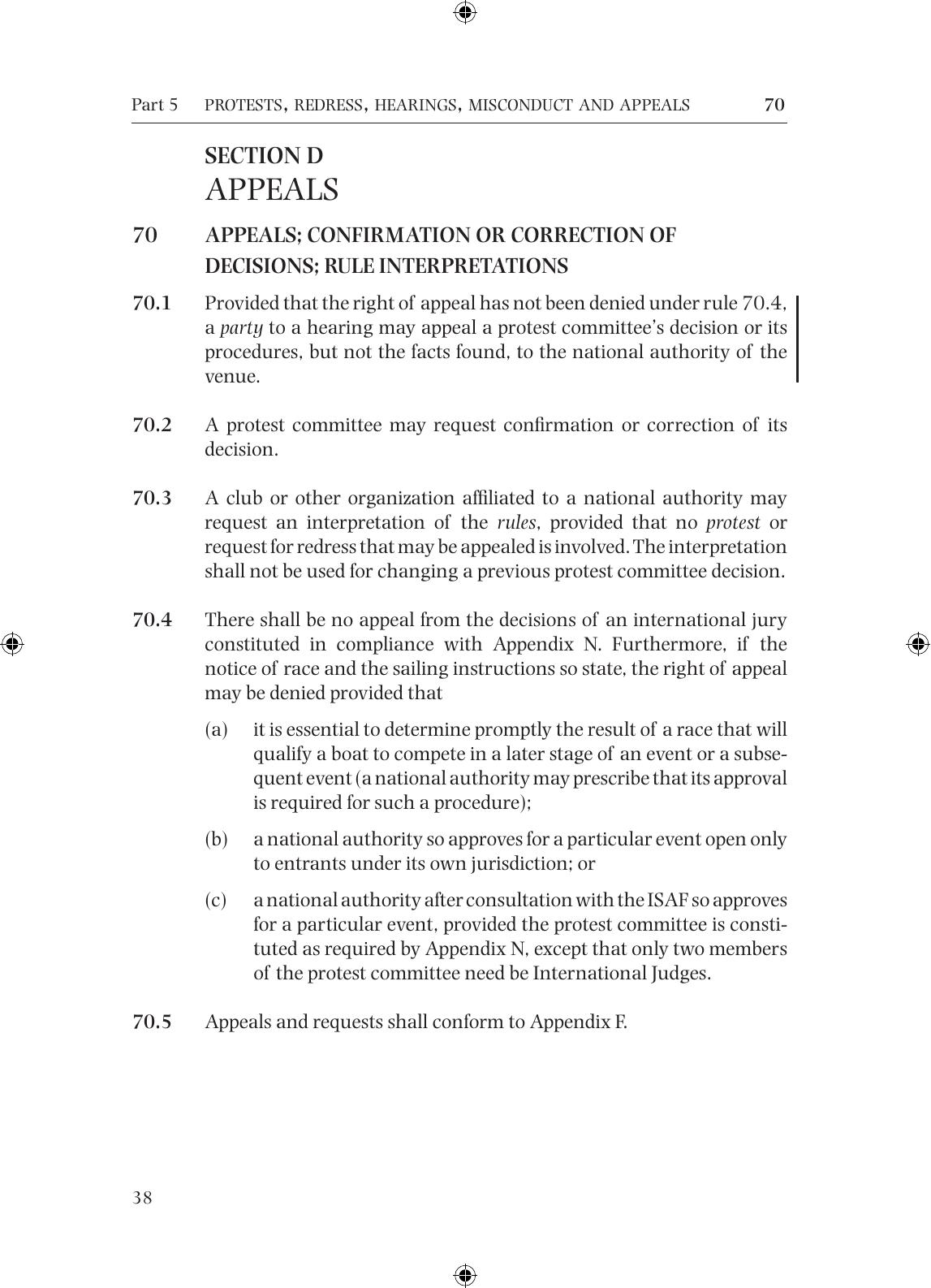 Part 5 PROTESTS, REDRESS, HEARINGS, MISCONDUCT AND APPEALS 70

SECTION D
APPEALS

70 APPEALS; CONFIRMATION OR CORRECTION OF DECISIONS; RULE INTERPRETATIONS

70.1 Provided that the right of appeal has not been denied under rule 70.4, a party to a hearing may appeal a protest committee's decision or its procedures, but not the facts found, to the national authority of the venue.

70.2 A protest committee may request confirmation or correction of its decision.

70.3 A club or other organization affiliated to a national authority may request an interpretation of the rules, provided that no protest or request for redress that may be appealed is involved. The interpretation shall not be used for changing a previous protest committee decision.

70.4 There shall be no appeal from the decisions of an international jury constituted in compliance with Appendix N. Furthermore, if the notice of race and the sailing instructions so state, the right of appeal may be denied provided that

(a) it is essential to determine promptly the result of a race that will qualify a boat to compete in a later stage of an event or a subsequent event (a national authority may prescribe that its approval is required for such a procedure);

(b) a national authority so approves for a particular event open only to entrants under its own jurisdiction; or

(c) a national authority after consultation with the ISAF so approves for a particular event, provided the protest committee is constituted as required by Appendix N, except that only two members of the protest committee need be International Judges.

70.5 Appeals and requests shall conform to Appendix F.

38